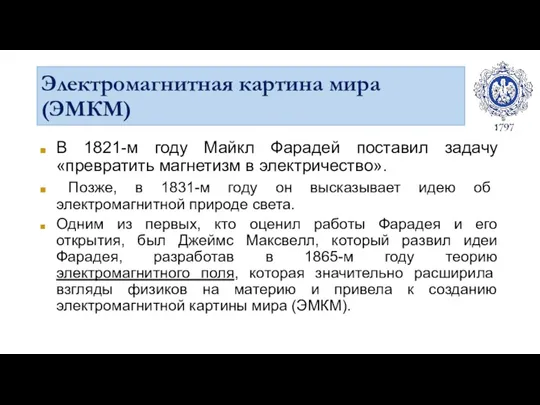 Электромагнитная картина мира (ЭМКМ)

1797

В 1821-м году Майкл Фарадей поставил задачу «превратить магнетизм в электричество».

Позже, в 1831-м году он высказывает идею об электромагнитной природе света.

Одним из первых, кто оценил работы Фарадея и его открытия, был Джеймс Максвелл, который развил идеи Фарадея, разработав в 1865-м году теорию электромагнитного поля, которая значительно расширила взгляды физиков на материю и привела к созданию электромагнитной картины мира (ЭМКМ).